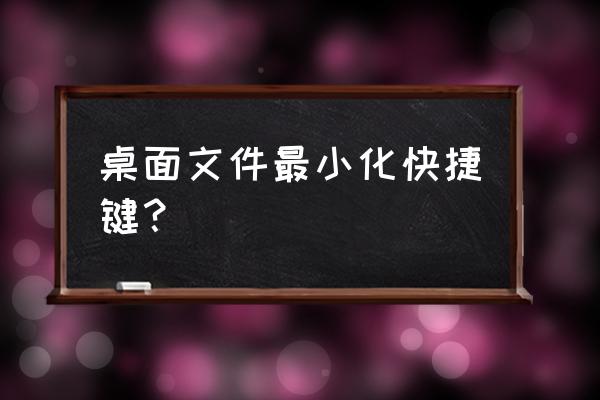 桌面文件最小化快捷键？